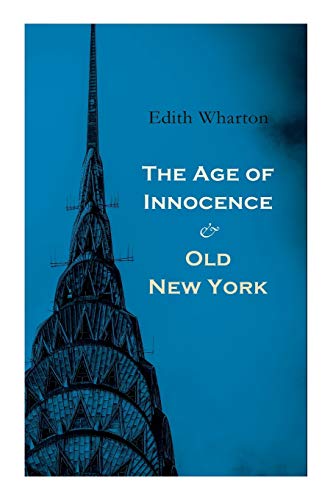 Edith Wharton

The Age of Innocence

&

Old New York